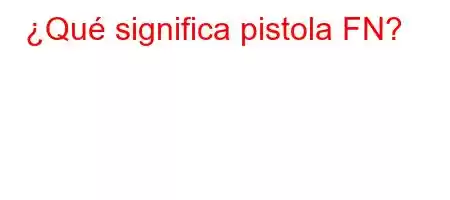 ¿Qué significa pistola FN?